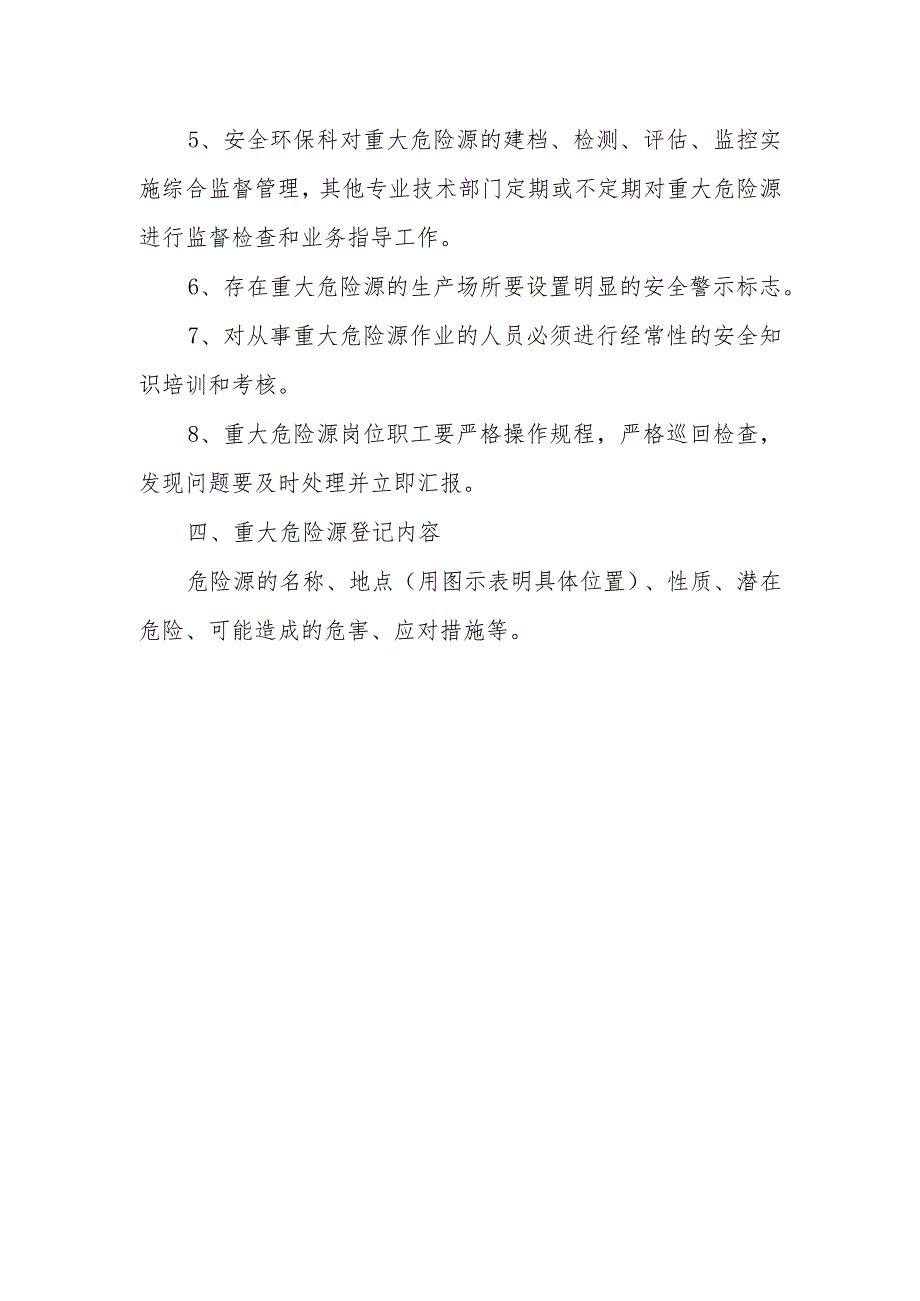 5、安全环保科对重大危险源的建档、检测、评估、监控实施综合监督管理，其他专业技术部门定期或不定期对重大危险源进行监督检查和业务指导工作。

6、存在重大危险源的生产场所要设置明显的安全警示标志。

7、对从事重大危险源作业的人员必须进行经常性的安全知识培训和考核。

8、重大危险源岗位职工要严格操作规程，严格巡回检查，发现问题要及时处理并立即汇报。

四、重大危险源登记内容

危险源的名称、地点（用图示表明具体位置）、性质、潜在危险、可能造成的危害、应对措施等。